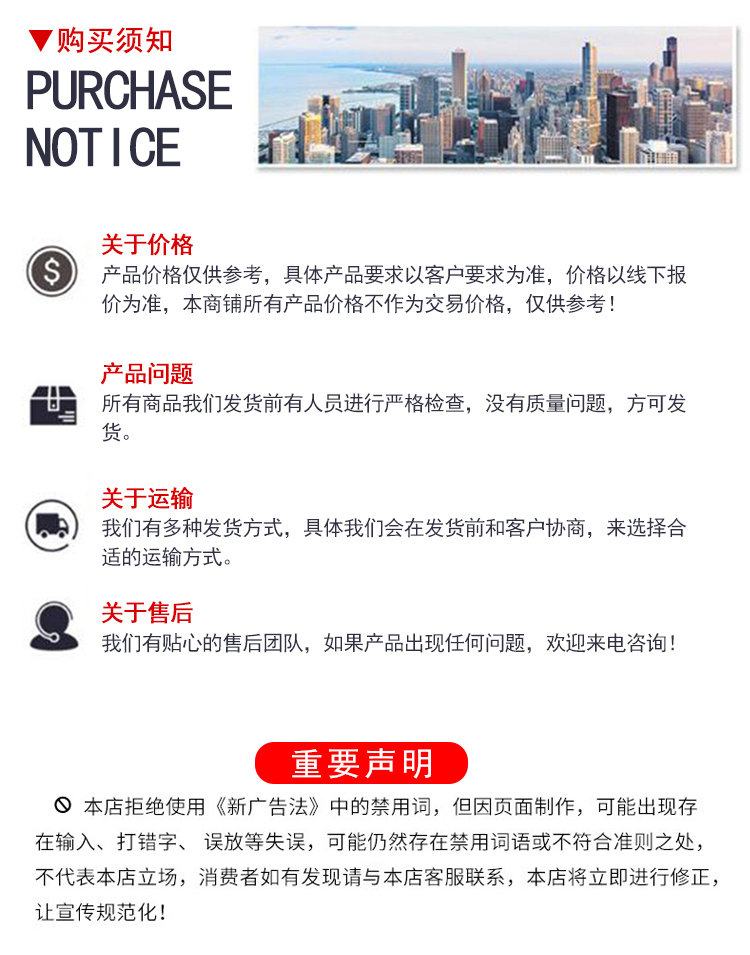 ▼购买须知
PURCHASE
NOTICE

关于价格
产品价格仅供参考，具体产品要求以客户要求为准，价格以线下报价为准，本商铺所有产品价格不作为交易价格，仅供参考！

产品问题
所有商品我们发货前有人员进行严格检查，没有质量问题，方可发货。

关于运输
我们有多种发货方式，具体我们会在发货前和客户协商，来选择合适的运输方式。

关于售后
我们有贴心的售后团队，如果产品出现任何问题，欢迎来电咨询！

重要声明
本店拒绝使用《新广告法》中的禁用词，但因页面制作，可能出现存在输入、打错字、误放等失误，可能仍然存在禁用词语或不符合准则之处，不代表本店立场，消费者如有发现请与本店客服联系，本店将立即进行修正，让宣传规范化！